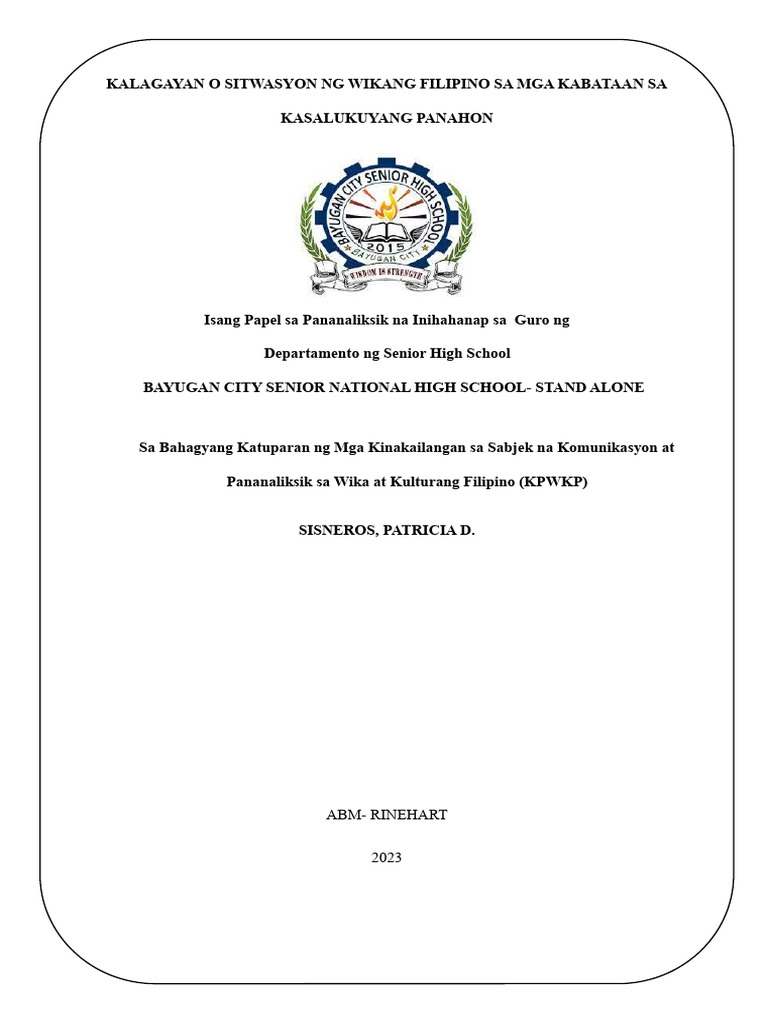 KALAGAYAN O SITWASYON NG WIKANG FILIPINO SA MGA KABATAAN SA KASALUKUYANG PANAHON

BAYUGAN CITY SENIOR HIGH SCHOOL
2015
BAYUGAN CITY
WISDOM IS STRENGTH

Isang Papel sa Pananaliksik na Inihahanap sa Guro ng

Departamento ng Senior High School

BAYUGAN CITY SENIOR NATIONAL HIGH SCHOOL- STAND ALONE

Sa Bahagyang Katuparan ng Mga Kinakailangan sa Sabjek na Komunikasyon at Pananaliksik sa Wika at Kulturang Filipino (KPWKP)

SISNEROS, PATRICIA D.

ABM- RINEHART

2023